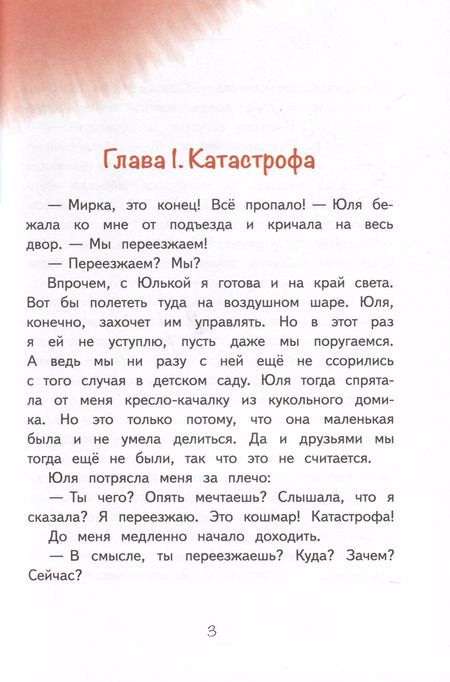 Глава I. Катастрофа

— Мирка, это конец! Всё пропало! — Юля бежала ко мне от подъезда и кричала на весь двор. — Мы переезжаем!

— Переезжаем? Мы?

Впрочем, с Юлькой я готова и на край света. Вот бы полететь туда на воздушном шаре. Юля, конечно, захочет им управлять. Но в этот раз я ей не уступлю, пусть даже мы поругаемся. А ведь мы ни разу с ней ещё не ссорились с того случая в детском саду. Юля тогда спрятала от меня кресло-качалку из кукольного домика. Но это только потому, что она маленькая была и не умела делиться. Да и друзьями мы тогда ещё не были, так что это не считается.

Юля потрясла меня за плечо:

— Ты чего? Опять мечтаешь? Слышала, что я сказала? Я переезжаю. Это кошмар! Катастрофа!

До меня медленно начало доходить.

— В смысле, ты переезжаешь? Куда? Зачем? Сейчас?

3